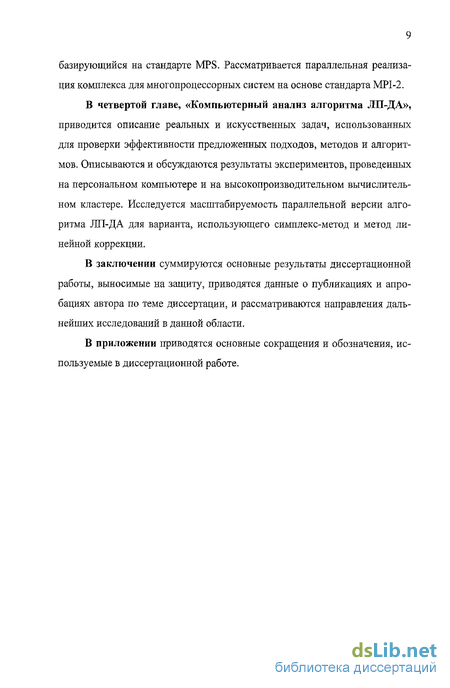 9

базирующийся на стандарте MPS. Рассматривается параллельная реализация комплекса для многопроцессорных систем на основе стандарта MPI-2.

В четвертой главе, «Компьютерный анализ алгоритма ЛП-ДА», приводится описание реальных и искусственных задач, использованных для проверки эффективности предложенных подходов, методов и алгоритмов. Описываются и обсуждаются результаты экспериментов, проведенных на персональном компьютере и на высокопроизводительном вычислительном кластере. Исследуется масштабируемость параллельной версии алгоритма ЛП-ДА для варианта, использующего симплекс-метод и метод линейной коррекции.

В заключении суммируются основные результаты диссертационной работы, выносимые на защиту, приводятся данные о публикациях и апробациях автора по теме диссертации, и рассматриваются направления дальнейших исследований в данной области.

В приложении приводятся основные сокращения и обозначения, используемые в диссертационной работе.

dsLib.net
библиотека диссертаций